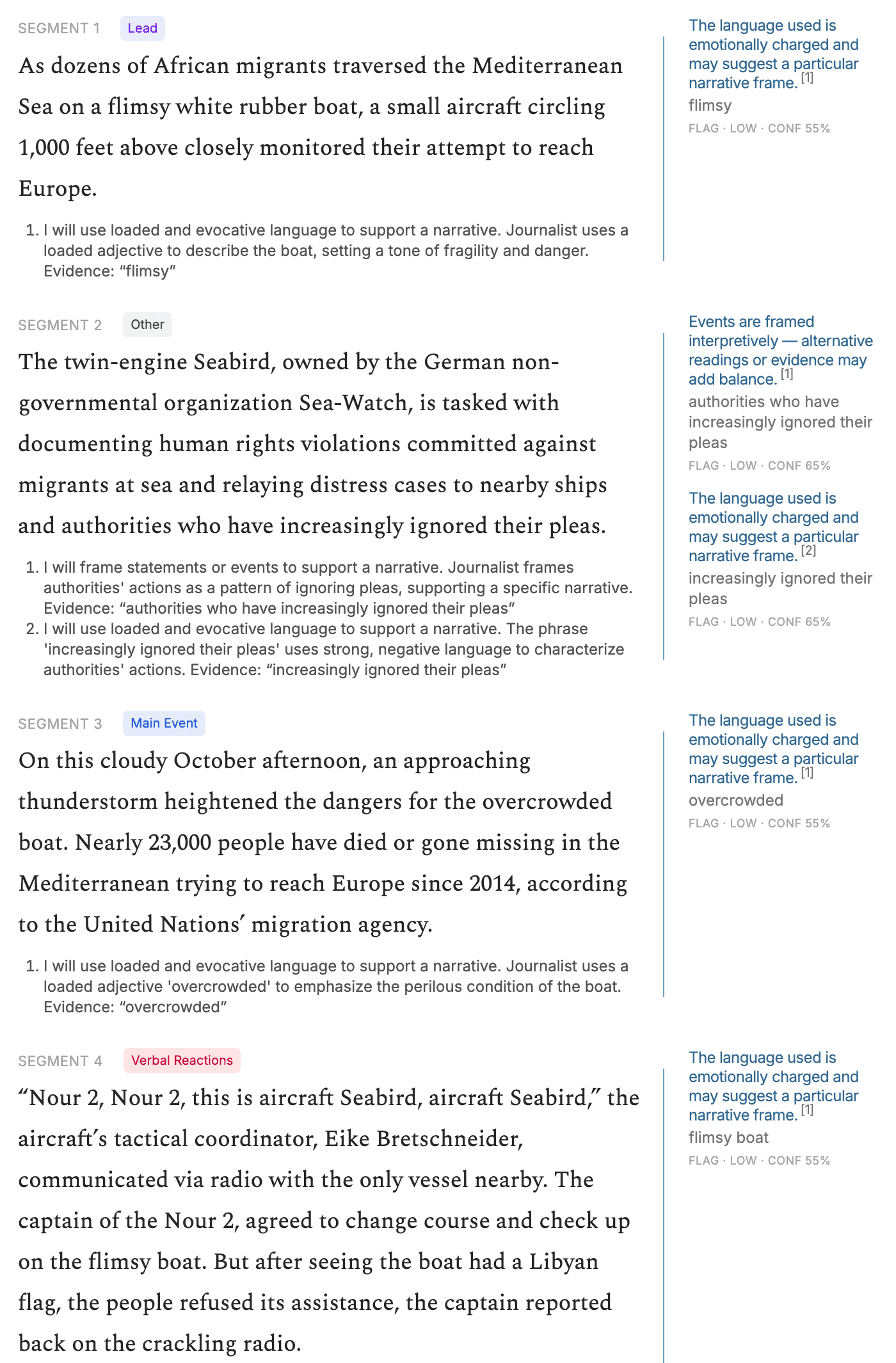 SEGMENT 1 Lead

As dozens of African migrants traversed the Mediterranean Sea on a flimsy white rubber boat, a small aircraft circling 1,000 feet above closely monitored their attempt to reach Europe.

1. I will use loaded and evocative language to support a narrative. Journalist uses a loaded adjective to describe the boat, setting a tone of fragility and danger. Evidence: “flimsy”

The language used is emotionally charged and may suggest a particular narrative frame. [1]
flimsy
FLAG · LOW · CONF 55%

SEGMENT 2 Other

The twin-engine Seabird, owned by the German non-governmental organization Sea-Watch, is tasked with documenting human rights violations committed against migrants at sea and relaying distress cases to nearby ships and authorities who have increasingly ignored their pleas.

1. I will frame statements or events to support a narrative. Journalist frames authorities' actions as a pattern of ignoring pleas, supporting a specific narrative. Evidence: “authorities who have increasingly ignored their pleas”
2. I will use loaded and evocative language to support a narrative. The phrase 'increasingly ignored their pleas' uses strong, negative language to characterize authorities' actions. Evidence: “increasingly ignored their pleas”

Events are framed interpretively — alternative readings or evidence may add balance. [1]
authorities who have increasingly ignored their pleas
FLAG · LOW · CONF 65%

The language used is emotionally charged and may suggest a particular narrative frame. [2]
increasingly ignored their pleas
FLAG · LOW · CONF 65%

SEGMENT 3 Main Event

On this cloudy October afternoon, an approaching thunderstorm heightened the dangers for the overcrowded boat. Nearly 23,000 people have died or gone missing in the Mediterranean trying to reach Europe since 2014, according to the United Nations’ migration agency.

1. I will use loaded and evocative language to support a narrative. Journalist uses a loaded adjective 'overcrowded' to emphasize the perilous condition of the boat. Evidence: “overcrowded”

The language used is emotionally charged and may suggest a particular narrative frame. [1]
overcrowded
FLAG · LOW · CONF 55%

SEGMENT 4 Verbal Reactions

“Nour 2, Nour 2, this is aircraft Seabird, aircraft Seabird,” the aircraft’s tactical coordinator, Eike Bretschneider, communicated via radio with the only vessel nearby. The captain of the Nour 2, agreed to change course and check up on the flimsy boat. But after seeing the boat had a Libyan flag, the people refused its assistance, the captain reported back on the crackling radio.

The language used is emotionally charged and may suggest a particular narrative frame. [1]
flimsy boat
FLAG · LOW · CONF 55%